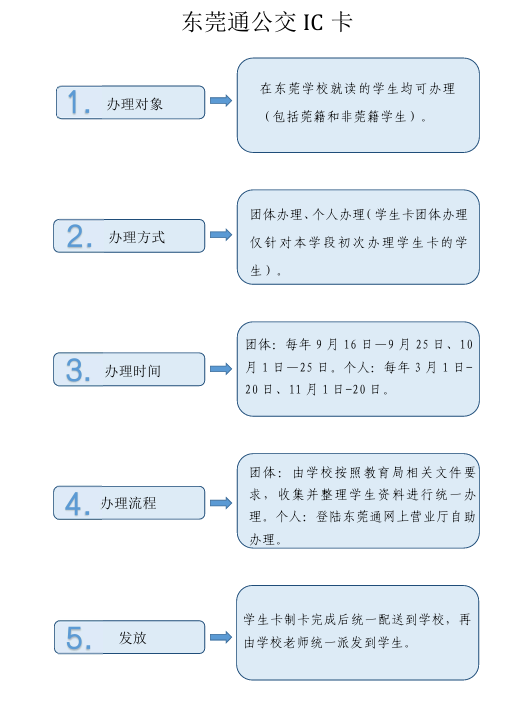 东莞通公交 IC 卡

1. 办理对象

在东莞学校就读的学生均可办理（包括莞籍和非莞籍学生）。

2. 办理方式

团体办理、个人办理（学生卡团体办理仅针对本学段初次办理学生卡的学生）。

3. 办理时间

团体：每年 9 月 16 日—9 月 25 日、10 月 1 日—25 日。个人：每年 3 月 1 日-20 日、11 月 1 日-20 日。

4. 办理流程

团体：由学校按照教育局相关文件要求，收集并整理学生资料进行统一办理。个人：登陆东莞通网上营业厅自助办理。

5. 发放

学生卡制卡完成后统一配送到学校，再由学校老师统一派发到学生。